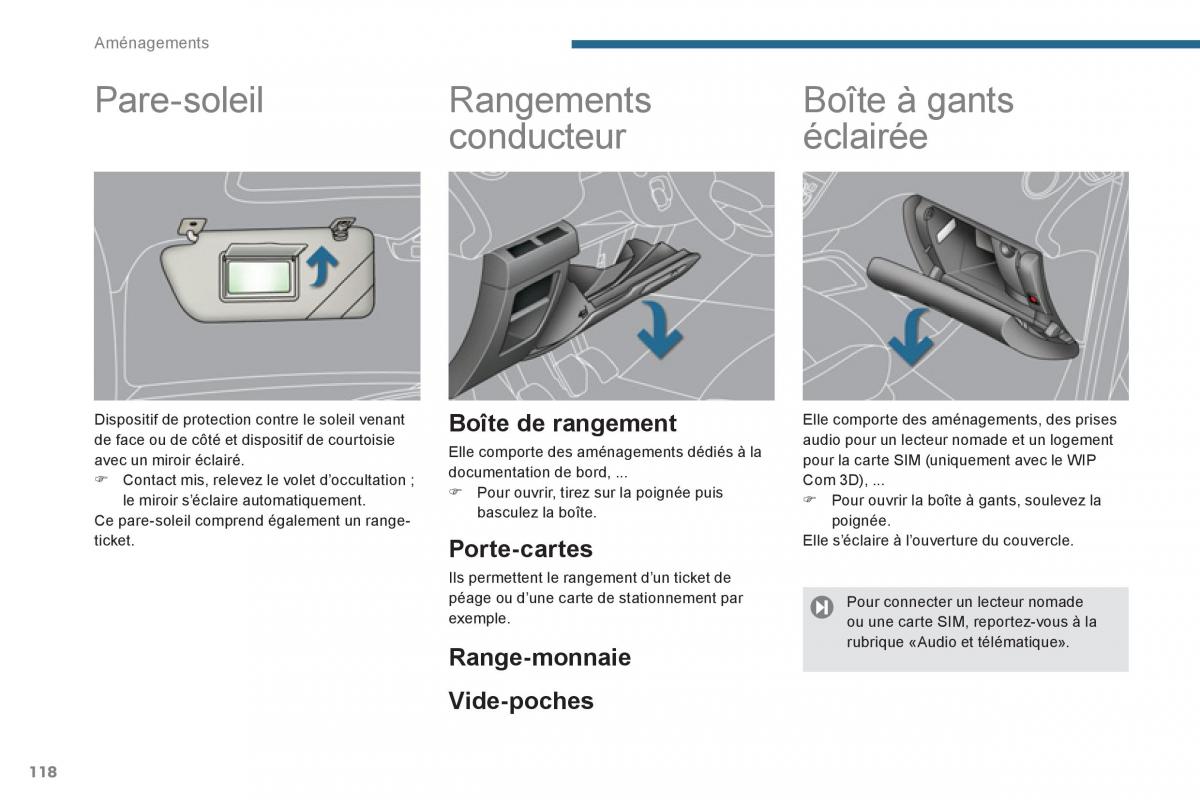 Aménagements

Pare-soleil

Dispositif de protection contre le soleil venant de face ou de côté et dispositif de courtoisie avec un miroir éclairé.
☞ Contact mis, relevez le volet d'occultation ; le miroir s'éclaire automatiquement.
Ce pare-soleil comprend également un range-ticket.

Rangements conducteur

Boîte de rangement

Elle comporte des aménagements dédiés à la documentation de bord, ...
☞ Pour ouvrir, tirez sur la poignée puis basculez la boîte.

Porte-cartes

Ils permettent le rangement d'un ticket de péage ou d'une carte de stationnement par exemple.

Range-monnaie

Vide-poches

Boîte à gants éclairée

Elle comporte des aménagements, des prises audio pour un lecteur nomade et un logement pour la carte SIM (uniquement avec le WIP Com 3D), ...
☞ Pour ouvrir la boîte à gants, soulevez la poignée.
Elle s'éclaire à l'ouverture du couvercle.

Pour connecter un lecteur nomade ou une carte SIM, reportez-vous à la rubrique «Audio et télématique».

118